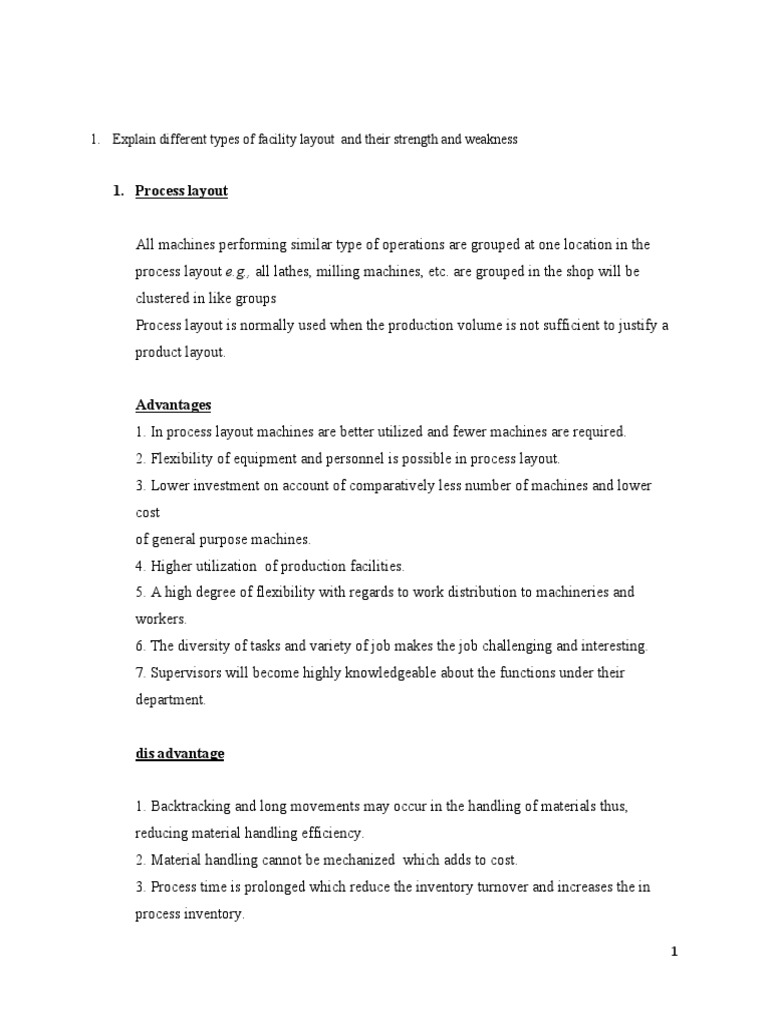 1. Explain different types of facility layout and their strength and weakness

1. Process layout

All machines performing similar type of operations are grouped at one location in the process layout e.g., all lathes, milling machines, etc. are grouped in the shop will be clustered in like groups
Process layout is normally used when the production volume is not sufficient to justify a product layout.

Advantages
1. In process layout machines are better utilized and fewer machines are required.
2. Flexibility of equipment and personnel is possible in process layout.
3. Lower investment on account of comparatively less number of machines and lower cost
of general purpose machines.
4. Higher utilization of production facilities.
5. A high degree of flexibility with regards to work distribution to machineries and workers.
6. The diversity of tasks and variety of job makes the job challenging and interesting.
7. Supervisors will become highly knowledgeable about the functions under their department.

dis advantage

1. Backtracking and long movements may occur in the handling of materials thus, reducing material handling efficiency.
2. Material handling cannot be mechanized which adds to cost.
3. Process time is prolonged which reduce the inventory turnover and increases the in process inventory.

1